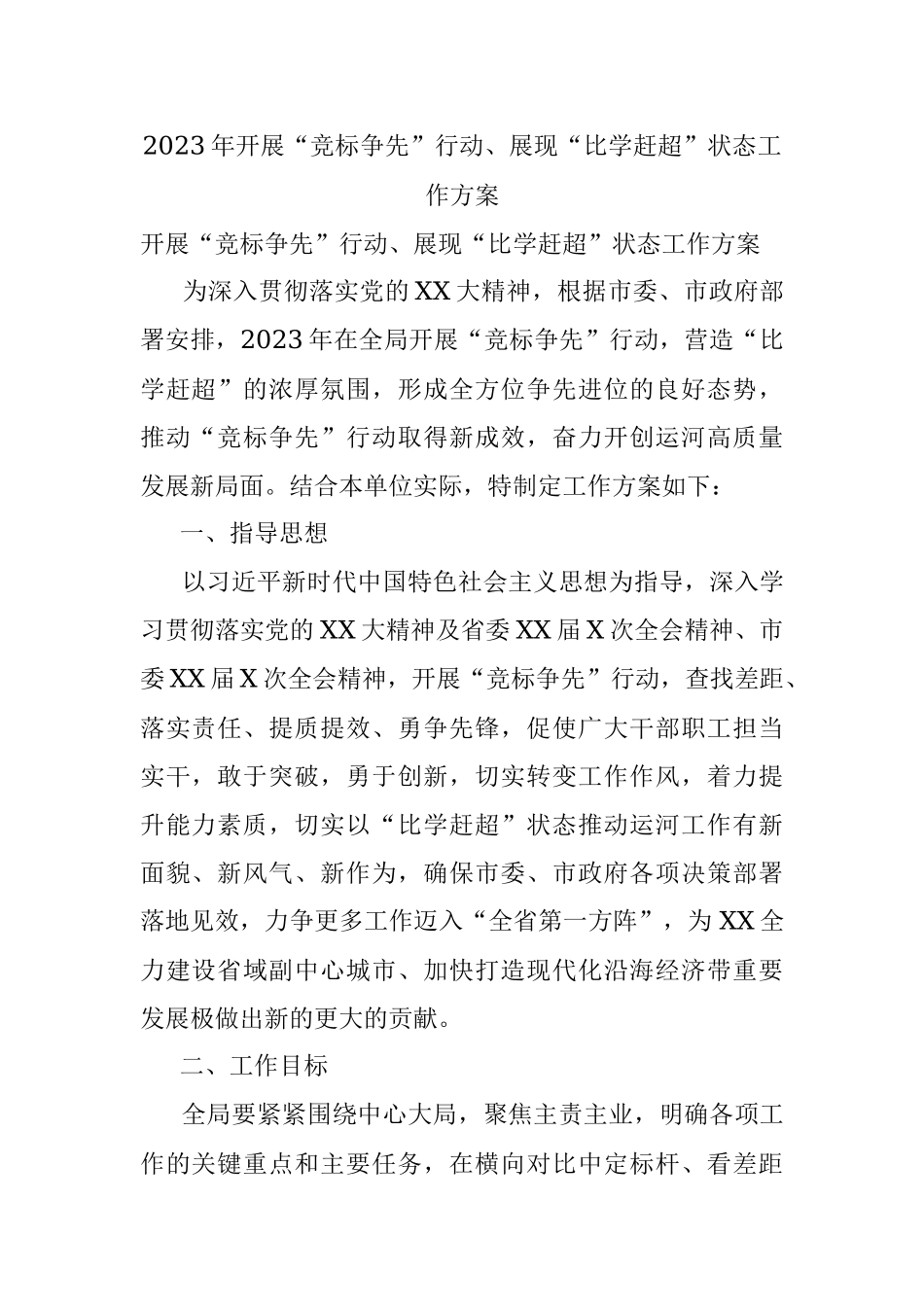 2023年开展“竞标争先”行动、展现“比学赶超”状态工作方案

开展“竞标争先”行动、展现“比学赶超”状态工作方案

为深入贯彻落实党的XX大精神，根据市委、市政府部署安排，2023年在全局开展“竞标争先”行动，营造“比学赶超”的浓厚氛围，形成全方位争先进位的良好态势，推动“竞标争先”行动取得新成效，奋力开创运河高质量发展新局面。结合本单位实际，特制定工作方案如下：

一、指导思想

以习近平新时代中国特色社会主义思想为指导，深入学习贯彻落实党的XX大精神及省委XX届X次全会精神、市委XX届X次全会精神，开展“竞标争先”行动，查找差距、落实责任、提质提效、勇争先锋，促使广大干部职工担当实干，敢于突破，勇于创新，切实转变工作作风，着力提升能力素质，切实以“比学赶超”状态推动运河工作有新面貌、新风气、新作为，确保市委、市政府各项决策部署落地见效，力争更多工作迈入“全省第一方阵”，为XX全力建设省域副中心城市、加快打造现代化沿海经济带重要发展极做出新的更大的贡献。

二、工作目标

全局要紧紧围绕中心大局，聚焦主责主业，明确各项工作的关键重点和主要任务，在横向对比中定标杆、看差距